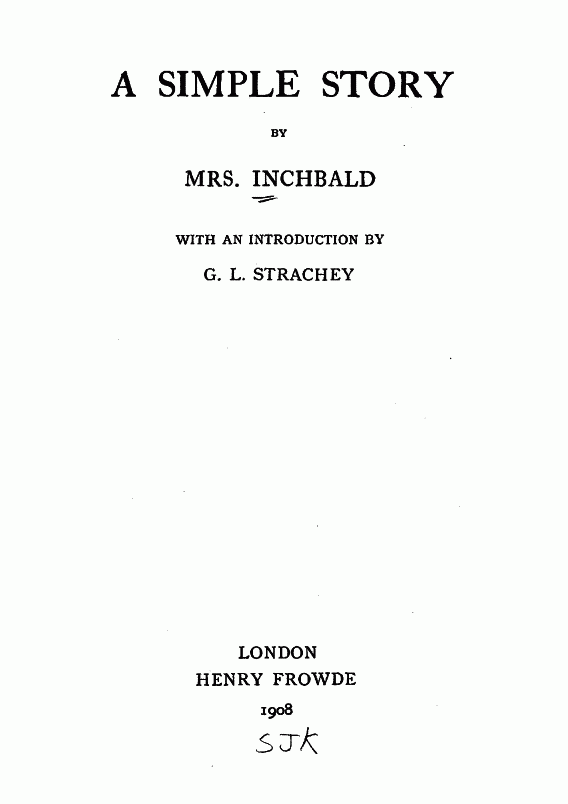 A SIMPLE STORY

BY

MRS. INCHBALD

WITH AN INTRODUCTION BY

G. L. STRACHEY

LONDON
HENRY FROWDE
1908

SJK